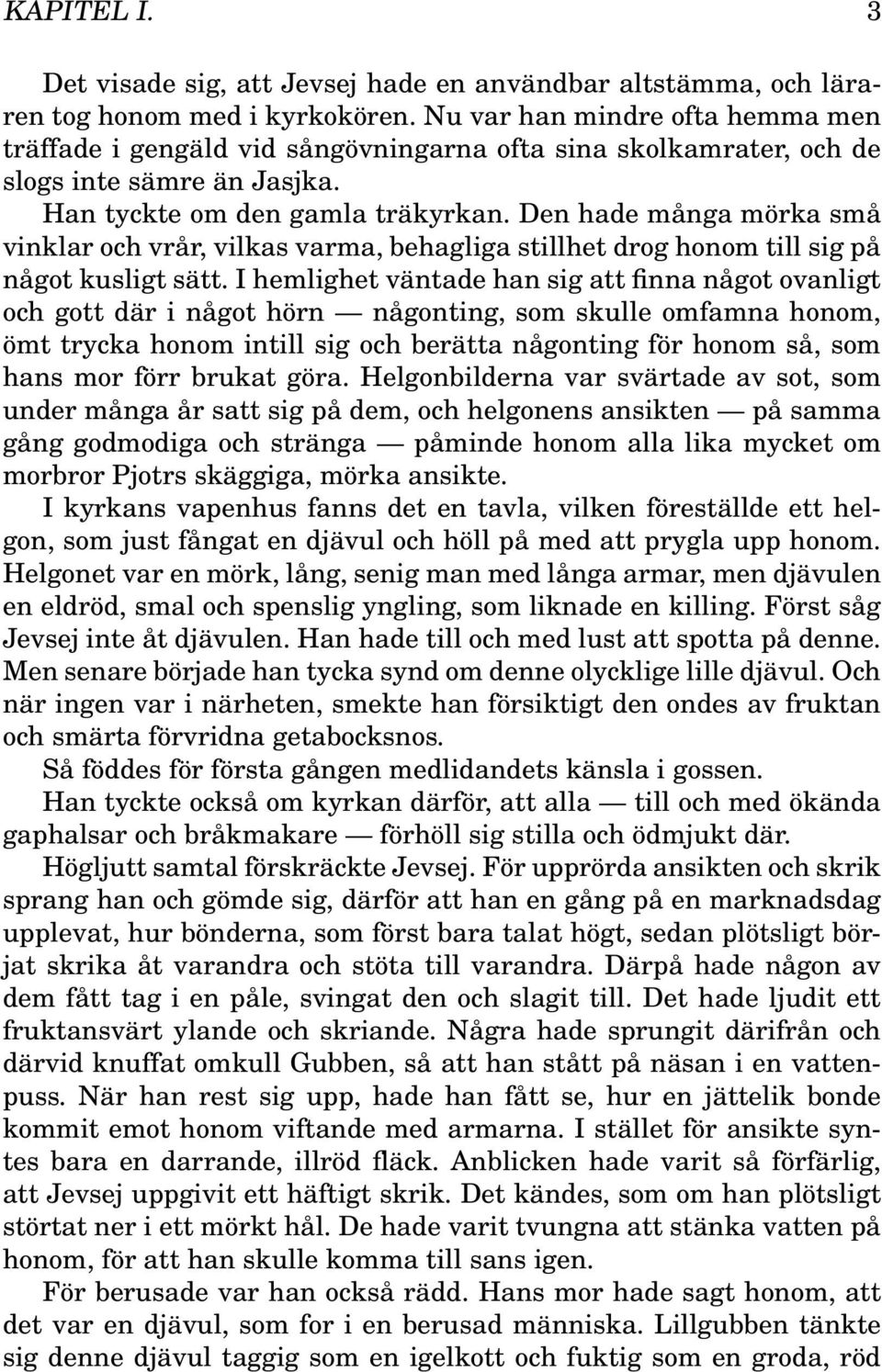 KAPITEL I. 3

Det visade sig, att Jevsej hade en användbar altstämma, och läraren tog honom med i kyrkokören. Nu var han mindre ofta hemma men träffade i gengäld vid sångövningarna ofta sina skolkamrater, och de slogs inte sämre än Jasjka.

Han tyckte om den gamla träkyrkan. Den hade många mörka små vinklar och vrår, vilkas varma, behagliga stillhet drog honom till sig på något kusligt sätt. I hemlighet väntade han sig att finna något ovanligt och gott där i något hörn — någonting, som skulle omfamna honom, ömt trycka honom intill sig och berätta någonting för honom så, som hans mor förr brukat göra. Helgonbilderna var svärtade av sot, som under många år satt sig på dem, och helgonens ansikten — på samma gång godmodiga och stränga — påminde honom alla lika mycket om morbror Pjotrs skäggiga, mörka ansikte.

I kyrkans vapenhus fanns det en tavla, vilken föreställde ett helgon, som just fångat en djävul och höll på med att prygla upp honom. Helgonet var en mörk, lång, senig man med långa armar, men djävulen en eldröd, smal och spenslig yngling, som liknade en killing. Först såg Jevsej inte åt djävulen. Han hade till och med lust att spotta på denne. Men senare började han tycka synd om denne olycklige lille djävul. Och när ingen var i närheten, smekte han försiktigt den ondes av fruktan och smärta förvridna getabocksnos.

Så föddes för första gången medlidandets känsla i gossen.

Han tyckte också om kyrkan därför, att alla — till och med ökända gaphalsar och bråkmakare — förhöll sig stilla och ödmjukt där.

Högljutt samtal förskräckte Jevsej. För upprörda ansikten och skrik sprang han och gömde sig, därför att han en gång på en marknadsdag upplevat, hur bönderna, som först bara talat högt, sedan plötsligt börjat skrika åt varandra och stöta till varandra. Därpå hade någon av dem fått tag i en påle, svingat den och slagit till. Det hade ljudit ett fruktansvärt ylande och skriande. Några hade sprungit därifrån och därvid knuffat omkull Gubben, så att han stått på näsan i en vattenpuss. När han rest sig upp, hade han fått se, hur en jättelik bonde kommit emot honom viftande med armarna. I stället för ansikte syntes bara en darrande, illröd fläck. Anblicken hade varit så förfärlig, att Jevsej uppgivit ett häftigt skrik. Det kändes, som om han plötsligt störtat ner i ett mörkt hål. De hade varit tvungna att stänka vatten på honom, för att han skulle komma till sans igen.

För berusade var han också rädd. Hans mor hade sagt honom, att det var en djävul, som for i en berusad människa. Lillgubben tänkte sig denne djävul taggig som en igelkott och fuktig som en groda, röd